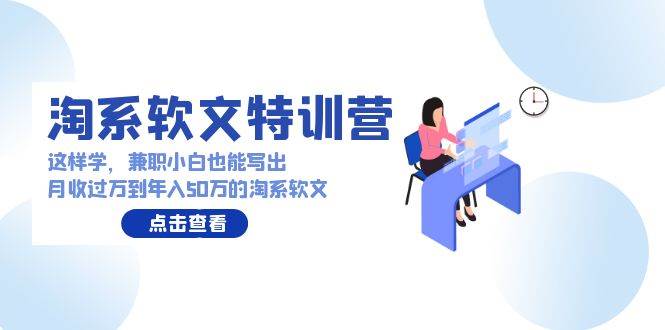 淘系软文特训营

这样学，兼职小白也能写出
月收过万到年入50万的淘系软文

点击查看